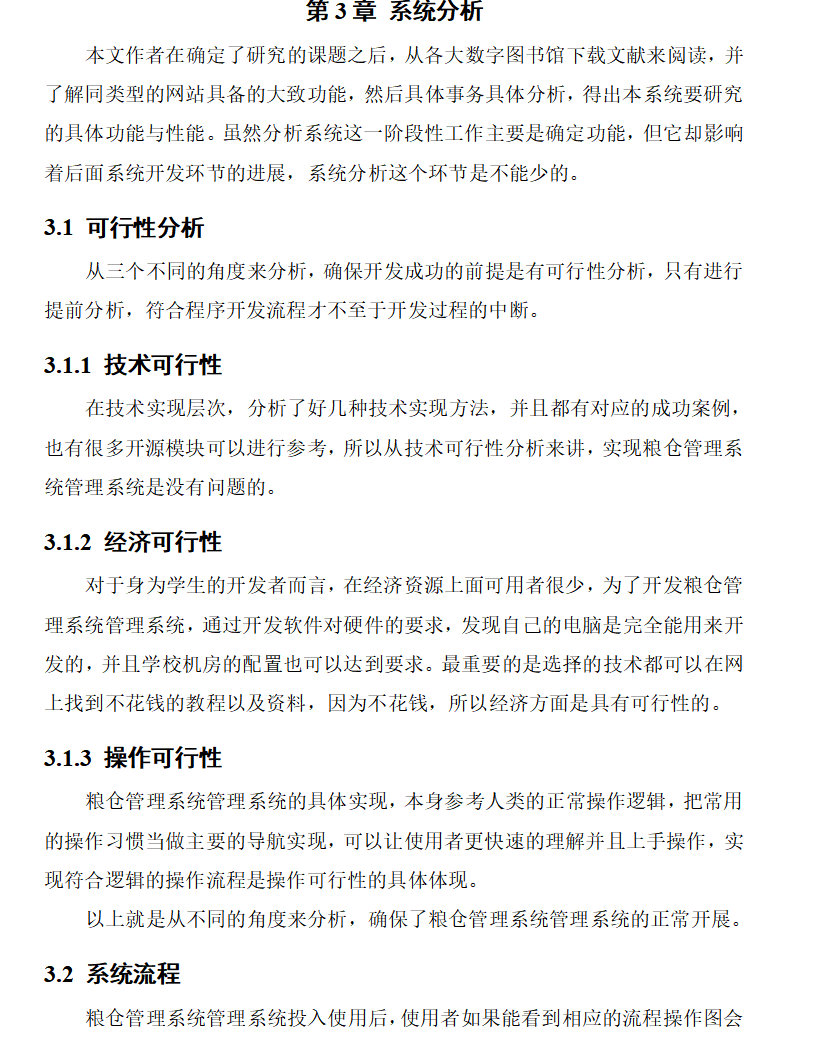 第 3 章 系统分析

本文作者在确定了研究的课题之后，从各大数字图书馆下载文献来阅读，并了解同类型的网站具备的大致功能，然后具体事务具体分析，得出本系统要研究的具体功能与性能。虽然分析系统这一阶段性工作主要是确定功能，但它却影响着后面系统开发环节的进展，系统分析这个环节是不能少的。

3.1 可行性分析

从三个不同的角度来分析，确保开发成功的前提是有可行性分析，只有进行提前分析，符合程序开发流程才不至于开发过程的中断。

3.1.1 技术可行性

在技术实现层次，分析了好几种技术实现方法，并且都有对应的成功案例，也有很多开源模块可以进行参考，所以从技术可行性分析来讲，实现粮仓管理系统管理系统是没有问题的。

3.1.2 经济可行性

对于身为学生的开发者而言，在经济资源上面可用者很少，为了开发粮仓管理系统管理系统，通过开发软件对硬件的要求，发现自己的电脑是完全能用来开发的，并且学校机房的配置也可以达到要求。最重要的是选择的技术都可以在网上找到不花钱的教程以及资料，因为不花钱，所以经济方面是具有可行性的。

3.1.3 操作可行性

粮仓管理系统管理系统的具体实现，本身参考人类的正常操作逻辑，把常用的操作习惯当做主要的导航实现，可以让使用者更快速的理解并且上手操作，实现符合逻辑的操作流程是操作可行性的具体体现。

以上就是从不同的角度来分析，确保了粮仓管理系统管理系统的正常开展。

3.2 系统流程

粮仓管理系统管理系统投入使用后，使用者如果能看到相应的流程操作图会